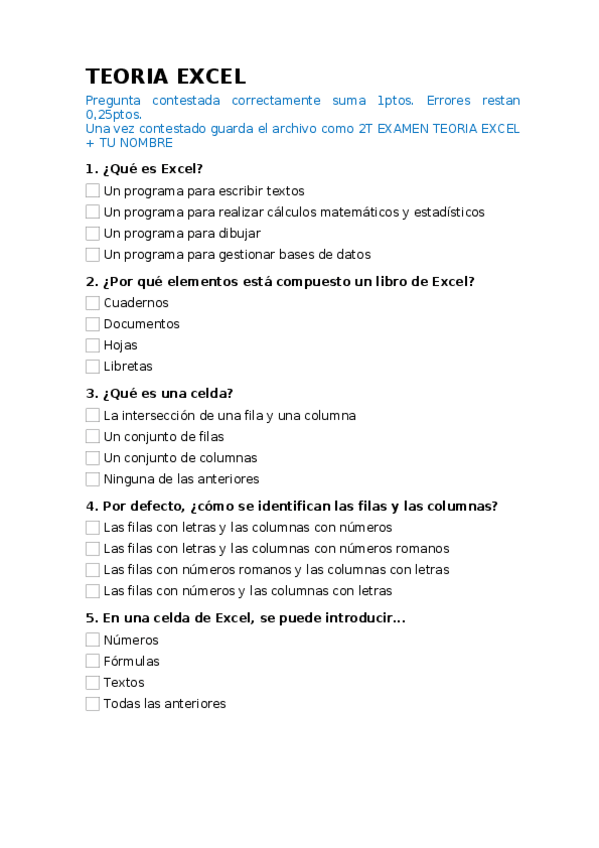 TEORIA EXCEL

Pregunta contestada correctamente suma 1ptos. Errores restan 0,25ptos.
Una vez contestado guarda el archivo como 2T EXAMEN TEORIA EXCEL + TU NOMBRE

1. ¿Qué es Excel?
Un programa para escribir textos
Un programa para realizar cálculos matemáticos y estadísticos
Un programa para dibujar
Un programa para gestionar bases de datos

2. ¿Por qué elementos está compuesto un libro de Excel?
Cuadernos
Documentos
Hojas
Libretas

3. ¿Qué es una celda?
La intersección de una fila y una columna
Un conjunto de filas
Un conjunto de columnas
Ninguna de las anteriores

4. Por defecto, ¿cómo se identifican las filas y las columnas?
Las filas con letras y las columnas con números
Las filas con letras y las columnas con números romanos
Las filas con números romanos y las columnas con letras
Las filas con números y las columnas con letras

5. En una celda de Excel, se puede introducir...
Números
Fórmulas
Textos
Todas las anteriores